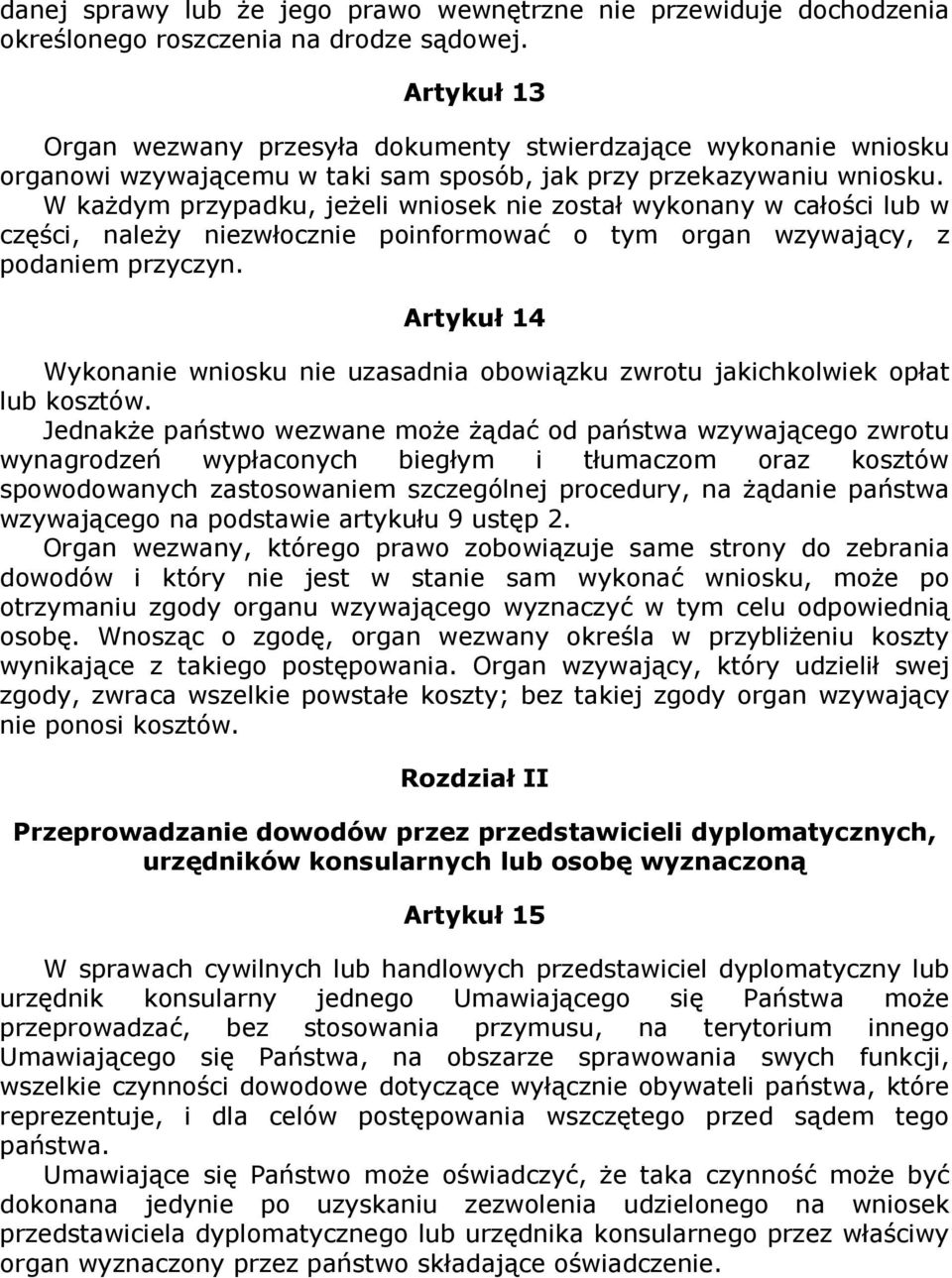 danej sprawy lub że jego prawo wewnętrzne nie przewiduje dochodzenia określonego roszczenia na drodze sądowej.

Artykuł 13

Organ wezwany przesyła dokumenty stwierdzające wykonanie wniosku organowi wzywającemu w taki sam sposób, jak przy przekazywaniu wniosku.

W każdym przypadku, jeżeli wniosek nie został wykonany w całości lub w części, należy niezwłocznie poinformować o tym organ wzywający, z podaniem przyczyn.

Artykuł 14

Wykonanie wniosku nie uzasadnia obowiązku zwrotu jakichkolwiek opłat lub kosztów.

Jednakże państwo wezwane może żądać od państwa wzywającego zwrotu wynagrodzeń wypłaconych biegłym i tłumaczom oraz kosztów spowodowanych zastosowaniem szczególnej procedury, na żądanie państwa wzywającego na podstawie artykułu 9 ustęp 2.

Organ wezwany, którego prawo zobowiązuje same strony do zebrania dowodów i który nie jest w stanie sam wykonać wniosku, może po otrzymaniu zgody organu wzywającego wyznaczyć w tym celu odpowiednią osobę. Wnosząc o zgodę, organ wezwany określa w przybliżeniu koszty wynikające z takiego postępowania. Organ wzywający, który udzielił swej zgody, zwraca wszelkie powstałe koszty; bez takiej zgody organ wzywający nie ponosi kosztów.

Rozdział II

Przeprowadzanie dowodów przez przedstawicieli dyplomatycznych, urzędników konsularnych lub osobę wyznaczoną

Artykuł 15

W sprawach cywilnych lub handlowych przedstawiciel dyplomatyczny lub urzędnik konsularny jednego Umawiającego się Państwa może przeprowadzać, bez stosowania przymusu, na terytorium innego Umawiającego się Państwa, na obszarze sprawowania swych funkcji, wszelkie czynności dowodowe dotyczące wyłącznie obywateli państwa, które reprezentuje, i dla celów postępowania wszczętego przed sądem tego państwa.

Umawiające się Państwo może oświadczyć, że taka czynność może być dokonana jedynie po uzyskaniu zezwolenia udzielonego na wniosek przedstawiciela dyplomatycznego lub urzędnika konsularnego przez właściwy organ wyznaczony przez państwo składające oświadczenie.